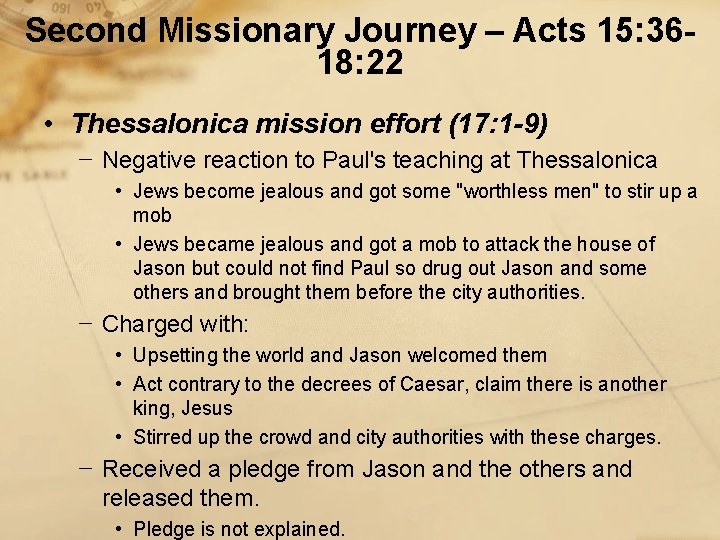 Second Missionary Journey – Acts 15:36-18:22

• Thessalonica mission effort (17:1-9)
– Negative reaction to Paul's teaching at Thessalonica
• Jews become jealous and got some "worthless men" to stir up a mob
• Jews became jealous and got a mob to attack the house of Jason but could not find Paul so drug out Jason and some others and brought them before the city authorities.
– Charged with:
• Upsetting the world and Jason welcomed them
• Act contrary to the decrees of Caesar, claim there is another king, Jesus
• Stirred up the crowd and city authorities with these charges.
– Received a pledge from Jason and the others and released them.
• Pledge is not explained.